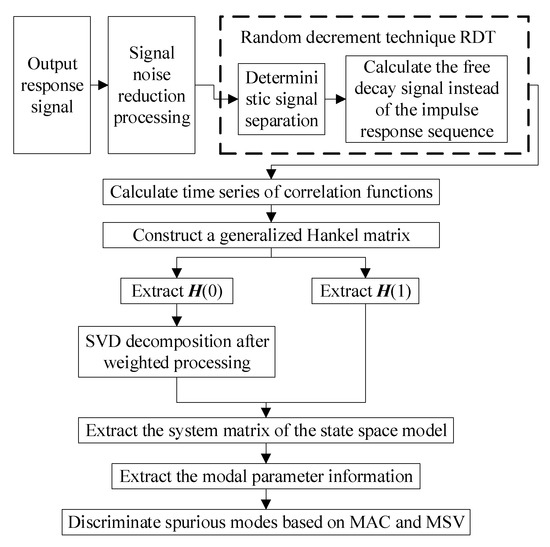 Output response signal

Signal noise reduction processing

Random decrement technique RDT

Determini stic signal separation

Calculate the free decay signal instead of the impulse response sequence

Calculate time series of correlation functions

Construct a generalized Hankel matrix

Extract $\boldsymbol{H}(0)$

Extract $\boldsymbol{H}(1)$

SVD decomposition after weighted processing

Extract the system matrix of the state space model

Extract the modal parameter information

Discriminate spurious modes based on MAC and MSV